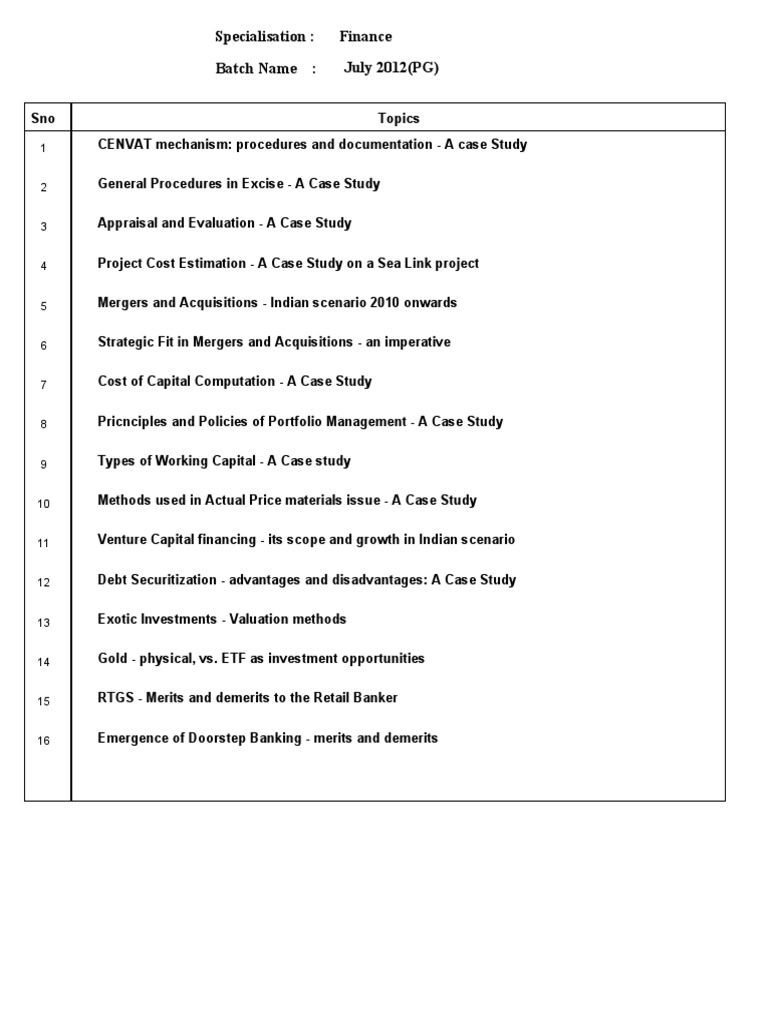 Specialisation : Finance

Batch Name : July 2012(PG)

| Sno | Topics |
|---|---|
| 1 | CENVAT mechanism: procedures and documentation - A case Study |
| 2 | General Procedures in Excise - A Case Study |
| 3 | Appraisal and Evaluation - A Case Study |
| 4 | Project Cost Estimation - A Case Study on a Sea Link project |
| 5 | Mergers and Acquisitions - Indian scenario 2010 onwards |
| 6 | Strategic Fit in Mergers and Acquisitions - an imperative |
| 7 | Cost of Capital Computation - A Case Study |
| 8 | Pricnciples and Policies of Portfolio Management - A Case Study |
| 9 | Types of Working Capital - A Case study |
| 10 | Methods used in Actual Price materials issue - A Case Study |
| 11 | Venture Capital financing - its scope and growth in Indian scenario |
| 12 | Debt Securitization - advantages and disadvantages: A Case Study |
| 13 | Exotic Investments - Valuation methods |
| 14 | Gold - physical, vs. ETF as investment opportunities |
| 15 | RTGS - Merits and demerits to the Retail Banker |
| 16 | Emergence of Doorstep Banking - merits and demerits |